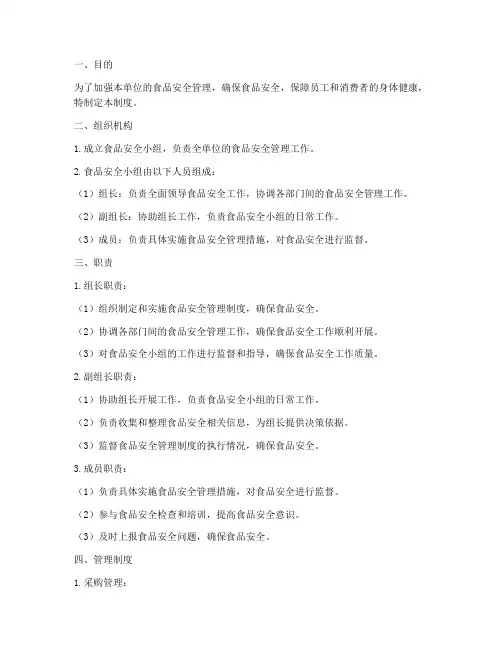 一、目的

为了加强本单位的食品安全管理，确保食品安全，保障员工和消费者的身体健康，特制定本制度。

二、组织机构

1. 成立食品安全小组，负责全单位的食品安全管理工作。

2. 食品安全小组由以下人员组成：

（1）组长：负责全面领导食品安全工作，协调各部门间的食品安全管理工作。

（2）副组长：协助组长工作，负责食品安全小组的日常工作。

（3）成员：负责具体实施食品安全管理措施，对食品安全进行监督。

三、职责

1. 组长职责：

（1）组织制定和实施食品安全管理制度，确保食品安全。

（2）协调各部门间的食品安全管理工作，确保食品安全工作顺利开展。

（3）对食品安全小组的工作进行监督和指导，确保食品安全工作质量。

2. 副组长职责：

（1）协助组长开展工作，负责食品安全小组的日常工作。

（2）负责收集和整理食品安全相关信息，为组长提供决策依据。

（3）监督食品安全管理制度的执行情况，确保食品安全。

3. 成员职责：

（1）负责具体实施食品安全管理措施，对食品安全进行监督。

（2）参与食品安全检查和培训，提高食品安全意识。

（3）及时上报食品安全问题，确保食品安全。

四、管理制度

1. 采购管理：